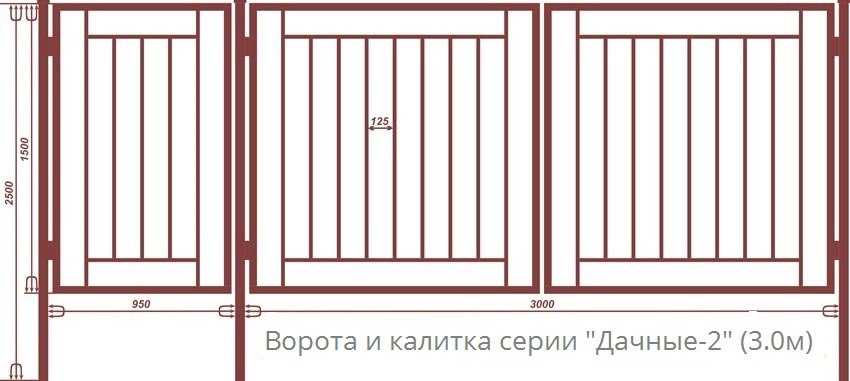 2500
1500
125
950
3000
Ворота и калитка серии "Дачные-2" (3.0м)